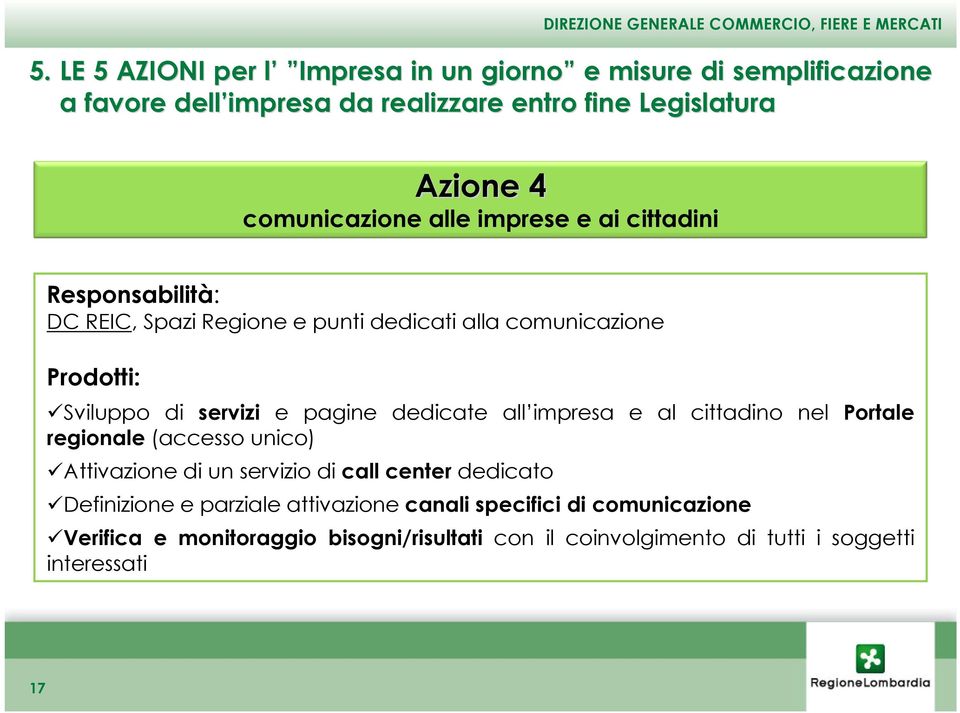 DIREZIONE GENERALE COMMERCIO, FIERE E MERCATI

5. LE 5 AZIONI per l' "Impresa in un giorno" e misure di semplificazione a favore dell'impresa da realizzare entro fine Legislatura

Azione 4
comunicazione alle imprese e ai cittadini

Responsabilità:
DC REIC, Spazi Regione e punti dedicati alla comunicazione

Prodotti:
✓Sviluppo di servizi e pagine dedicate all'impresa e al cittadino nel Portale regionale (accesso unico)
✓Attivazione di un servizio di call center dedicato
✓Definizione e parziale attivazione canali specifici di comunicazione
✓Verifica e monitoraggio bisogni/risultati con il coinvolgimento di tutti i soggetti interessati

17

RegioneLombardia